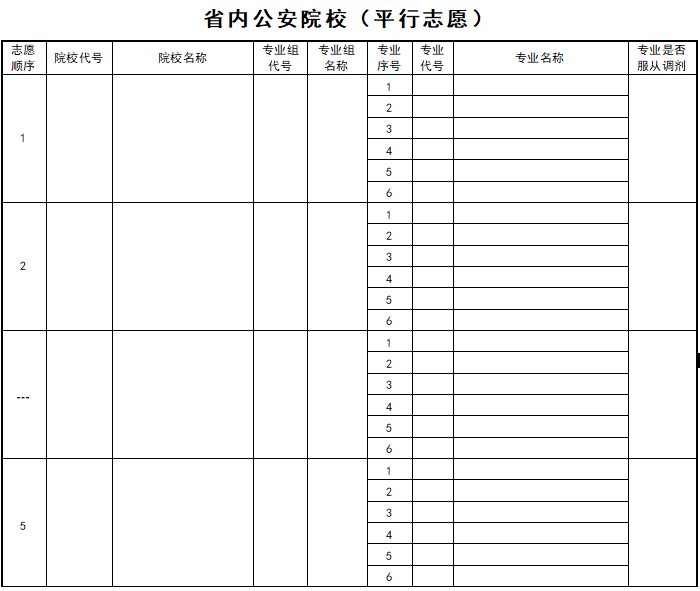 省内公安院校（平行志愿）

| 志愿顺序 | 院校代号 | 院校名称 | 专业组代号 | 专业组名称 | 专业序号 | 专业代号 | 专业名称 | 专业是否服从调剂 |
|---|---|---|---|---|---|---|---|---|
| 1 | | | | | 1 | | | |
| | | | | | 2 | | | |
| | | | | | 3 | | | |
| | | | | | 4 | | | |
| | | | | | 5 | | | |
| | | | | | 6 | | | |
| 2 | | | | | 1 | | | |
| | | | | | 2 | | | |
| | | | | | 3 | | | |
| | | | | | 4 | | | |
| | | | | | 5 | | | |
| | | | | | 6 | | | |
| --- | | | | | 1 | | | |
| | | | | | 2 | | | |
| | | | | | 3 | | | |
| | | | | | 4 | | | |
| | | | | | 5 | | | |
| | | | | | 6 | | | |
| 5 | | | | | 1 | | | |
| | | | | | 2 | | | |
| | | | | | 3 | | | |
| | | | | | 4 | | | |
| | | | | | 5 | | | |
| | | | | | 6 | | | |